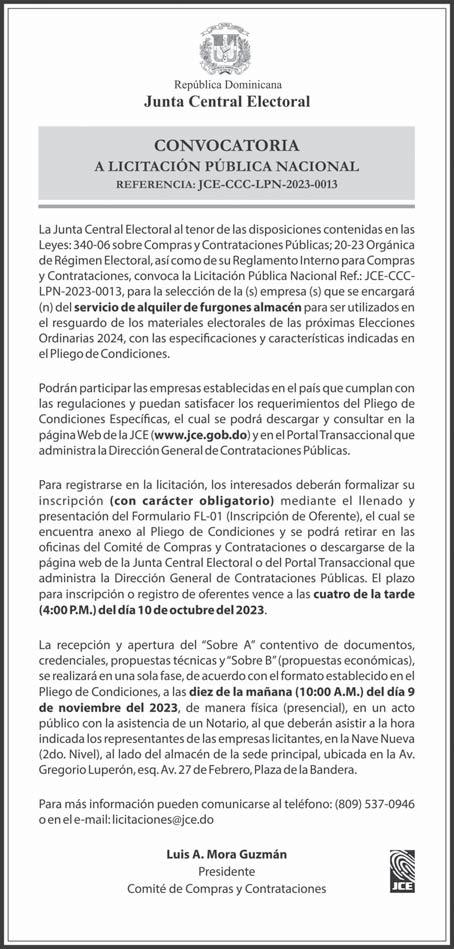 República Dominicana
Junta Central Electoral

CONVOCATORIA
A LICITACIÓN PÚBLICA NACIONAL
REFERENCIA: JCE-CCC-LPN-2023-0013

La Junta Central Electoral al tenor de las disposiciones contenidas en las Leyes: 340-06 sobre Compras y Contrataciones Públicas; 20-23 Orgánica de Régimen Electoral, así como de su Reglamento Interno para Compras y Contrataciones, convoca la Licitación Pública Nacional Ref.: JCE-CCC-LPN-2023-0013, para la selección de la (s) empresa (s) que se encargará (n) del servicio de alquiler de furgones almacén para ser utilizados en el resguardo de los materiales electorales de las próximas Elecciones Ordinarias 2024, con las especificaciones y características indicadas en el Pliego de Condiciones.

Podrán participar las empresas establecidas en el país que cumplan con las regulaciones y puedan satisfacer los requerimientos del Pliego de Condiciones Específicas, el cual se podrá descargar y consultar en la página Web de la JCE (www.jce.gob.do) y en el Portal Transaccional que administra la Dirección General de Contrataciones Públicas.

Para registrarse en la licitación, los interesados deberán formalizar su inscripción (con carácter obligatorio) mediante el llenado y presentación del Formulario FL-01 (Inscripción de Oferente), el cual se encuentra anexo al Pliego de Condiciones y se podrá retirar en las oficinas del Comité de Compras y Contrataciones o descargarse de la página web de la Junta Central Electoral o del Portal Transaccional que administra la Dirección General de Contrataciones Públicas. El plazo para inscripción o registro de oferentes vence a las cuatro de la tarde (4:00 P.M.) del día 10 de octubre del 2023.

La recepción y apertura del "Sobre A" contentivo de documentos, credenciales, propuestas técnicas y "Sobre B" (propuestas económicas), se realizará en una sola fase, de acuerdo con el formato establecido en el Pliego de Condiciones, a las diez de la mañana (10:00 A.M.) del día 9 de noviembre del 2023, de manera física (presencial), en un acto público con la asistencia de un Notario, al que deberán asistir a la hora indicada los representantes de las empresas licitantes, en la Nave Nueva (2do. Nivel), al lado del almacén de la sede principal, ubicada en la Av. Gregorio Luperón, esq. Av. 27 de Febrero, Plaza de la Bandera.

Para más información pueden comunicarse al teléfono: (809) 537-0946 o en el e-mail: licitaciones@jce.do

Luis A. Mora Guzmán
Presidente
Comité de Compras y Contrataciones

JCE